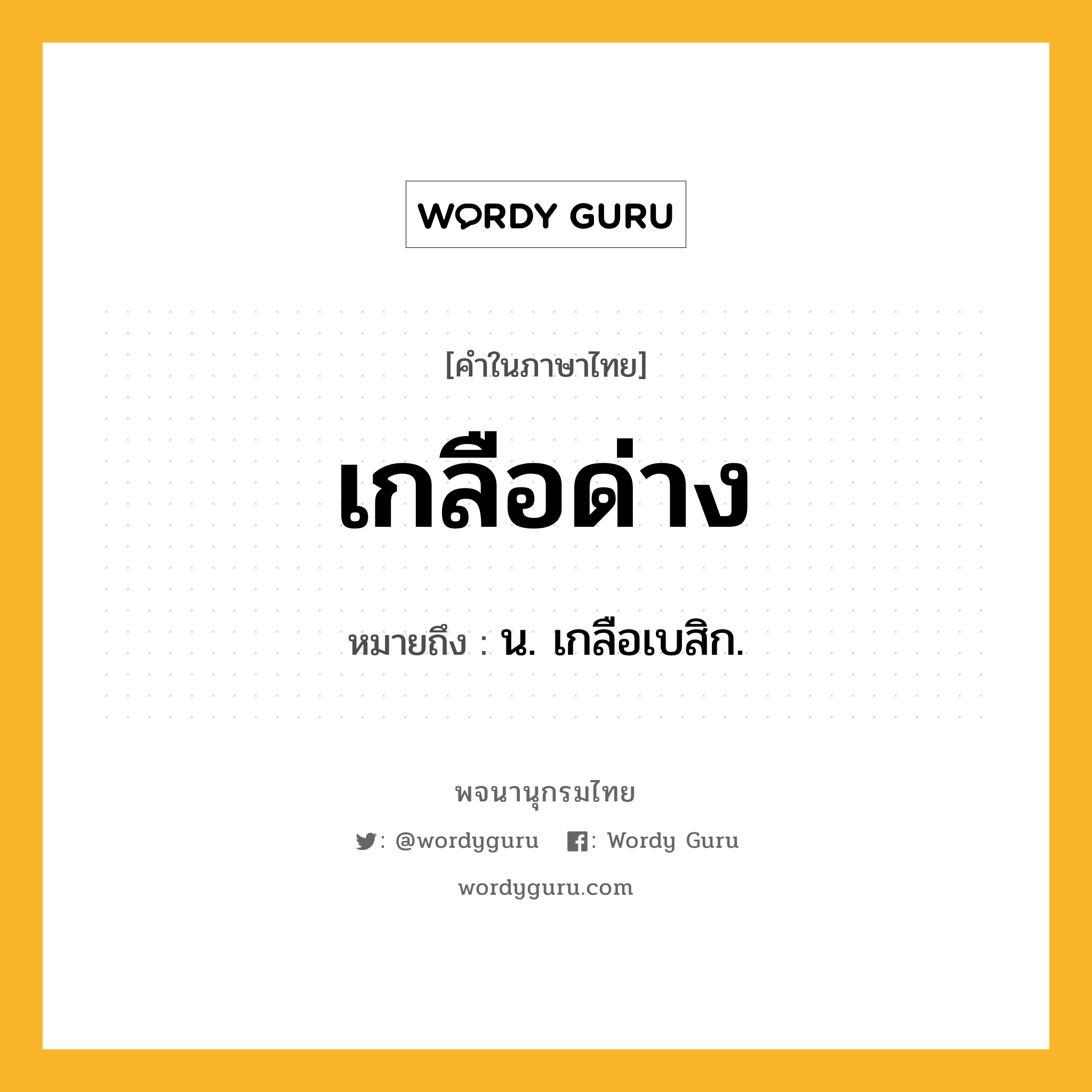 WORDY GURU

[คำในภาษาไทย]

เกลือด่าง

หมายถึง : น. เกลือเบสิก.

พจนานุกรมไทย

: @wordyguru : Wordy Guru

wordyguru.com